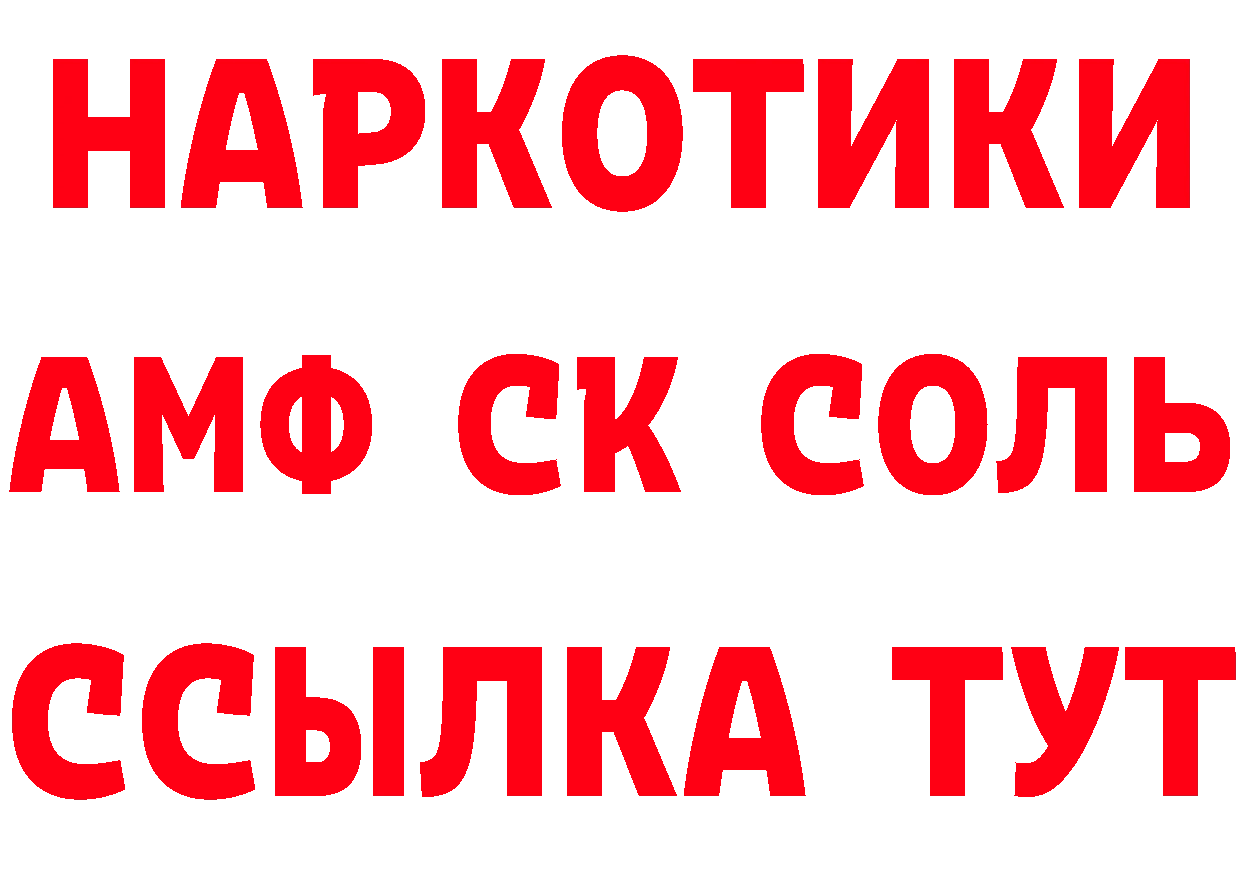 НАРКОТИКИ

АМФ СК СОЛЬ

ССЫЛКА ТУТ